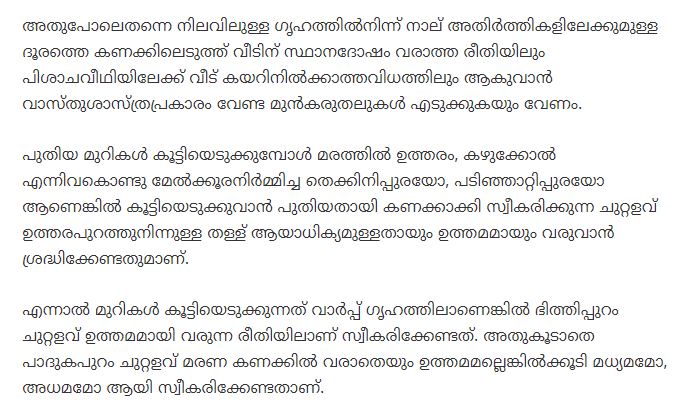 അതുപോലെതന്നെ നിലവിലുള്ള ഗൃഹത്തിൽനിന്ന് നാല് അതിർത്തികളിലേക്കുമുള്ള ദൂരത്തെ കണക്കിലെടുത്ത് വീടിന് സ്ഥാനദോഷം വരാത്ത രീതിയിലും പിശാചവീഥിയിലേക്ക് വീട് കയറിനിൽക്കാത്തവിധത്തിലും ആകുവാൻ വാസ്തുശാസ്ത്രപ്രകാരം വേണ്ട മുൻകരുതലുകൾ എടുക്കുകയും വേണം.

പുതിയ മുറികൾ കൂട്ടിയെടുക്കുമ്പോൾ മരത്തിൽ ഉത്തരം, കഴുക്കോൽ എന്നിവകൊണ്ടു മേൽക്കൂരനിർമ്മിച്ച തെക്കിനിപ്പുരയോ, പടിഞ്ഞാറ്റിപ്പുരയോ ആണെങ്കിൽ കൂട്ടിയെടുക്കുവാൻ പുതിയതായി കണക്കാക്കി സ്വീകരിക്കുന്ന ചുറ്റളവ് ഉത്തരപുറത്തുനിന്നുള്ള തള്ള് ആയാധിക്യമുള്ളതായും ഉത്തമമായും വരുവാൻ ശ്രദ്ധിക്കേണ്ടതുമാണ്.

എന്നാൽ മുറികൾ കൂട്ടിയെടുക്കുന്നത് വാർപ്പ് ഗൃഹത്തിലാണെങ്കിൽ ഭിത്തിപ്പുറം ചുറ്റളവ് ഉത്തമമായി വരുന്ന രീതിയിലാണ് സ്വീകരിക്കേണ്ടത്. അതുകൂടാതെ പാദുകപുറം ചുറ്റളവ് മരണ കണക്കിൽ വരാതെയും ഉത്തമമല്ലെങ്കിൽക്കൂടി മധ്യമമോ, അധമമോ ആയി സ്വീകരിക്കേണ്ടതാണ്.